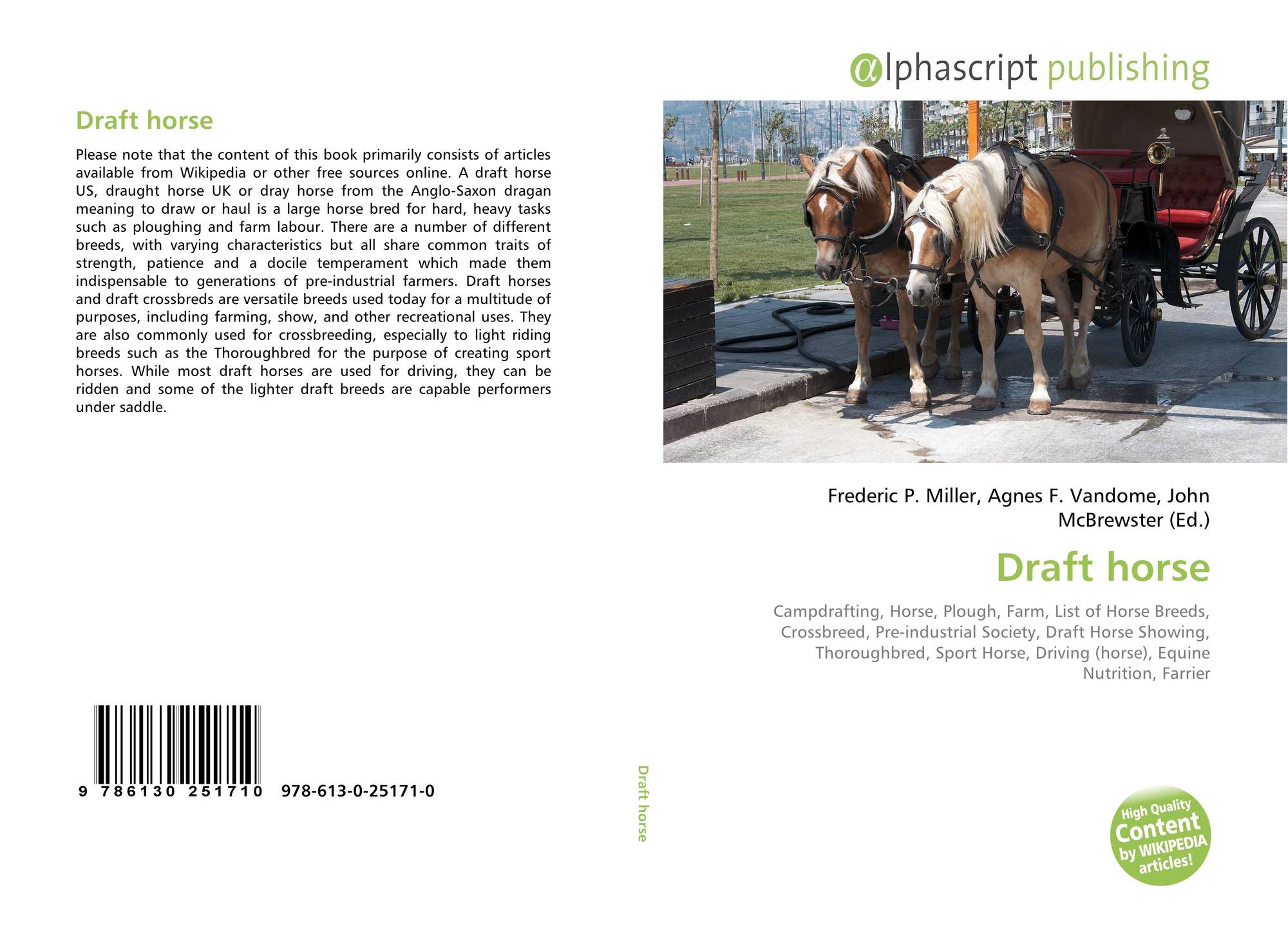 Draft horse

Please note that the content of this book primarily consists of articles available from Wikipedia or other free sources online. A draft horse US, draught horse UK or dray horse from the Anglo-Saxon dragan meaning to draw or haul is a large horse bred for hard, heavy tasks such as ploughing and farm labour. There are a number of different breeds, with varying characteristics but all share common traits of strength, patience and a docile temperament which made them indispensable to generations of pre-industrial farmers. Draft horses and draft crossbreds are versatile breeds used today for a multitude of purposes, including farming, show, and other recreational uses. They are also commonly used for crossbreeding, especially to light riding breeds such as the Thoroughbred for the purpose of creating sport horses. While most draft horses are used for driving, they can be ridden and some of the lighter draft breeds are capable performers under saddle.

9 786130 251710 978-613-0-25171-0

Draft horse

alphascript publishing

Frederic P. Miller, Agnes F. Vandome, John McBrewster (Ed.)

Draft horse

Campdrafting, Horse, Plough, Farm, List of Horse Breeds, Crossbreed, Pre-industrial Society, Draft Horse Showing, Thoroughbred, Sport Horse, Driving (horse), Equine Nutrition, Farrier

High Quality Content by WIKIPEDIA articles!